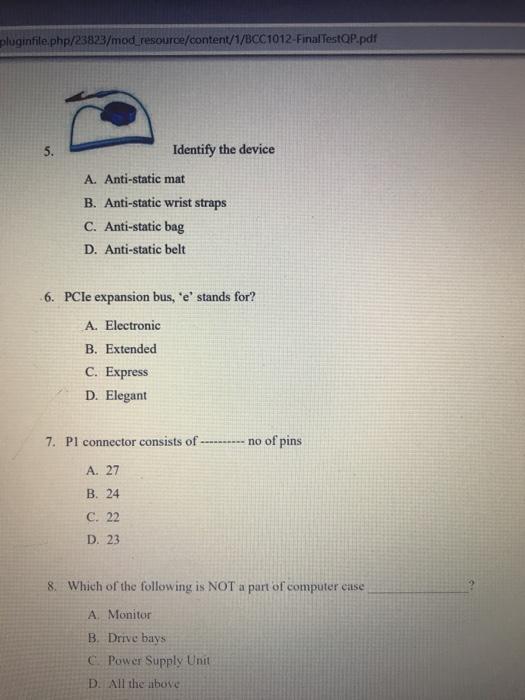 pluginfile.php/23823/mod_resource/content/1/BCC1012-FinalTestQP.pdf

5. Identify the device

A. Anti-static mat

B. Anti-static wrist straps

C. Anti-static bag

D. Anti-static belt

6. PCIe expansion bus, 'e' stands for?

A. Electronic

B. Extended

C. Express

D. Elegant

7. P1 connector consists of ---------- no of pins

A. 27

B. 24

C. 22

D. 23

8. Which of the following is NOT a part of computer case ____?

A. Monitor

B. Drive bays

C. Power Supply Unit

D. All the above